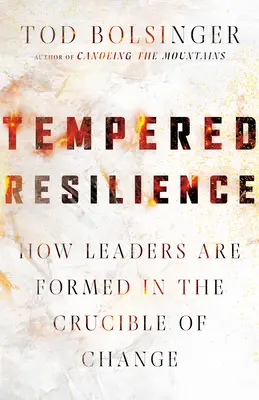 TOD BOLSINGER
AUTHOR OF CANOEING THE MOUNTAINS

TEMPERED RESILIENCE

HOW LEADERS ARE FORMED IN THE CRUCIBLE OF CHANGE